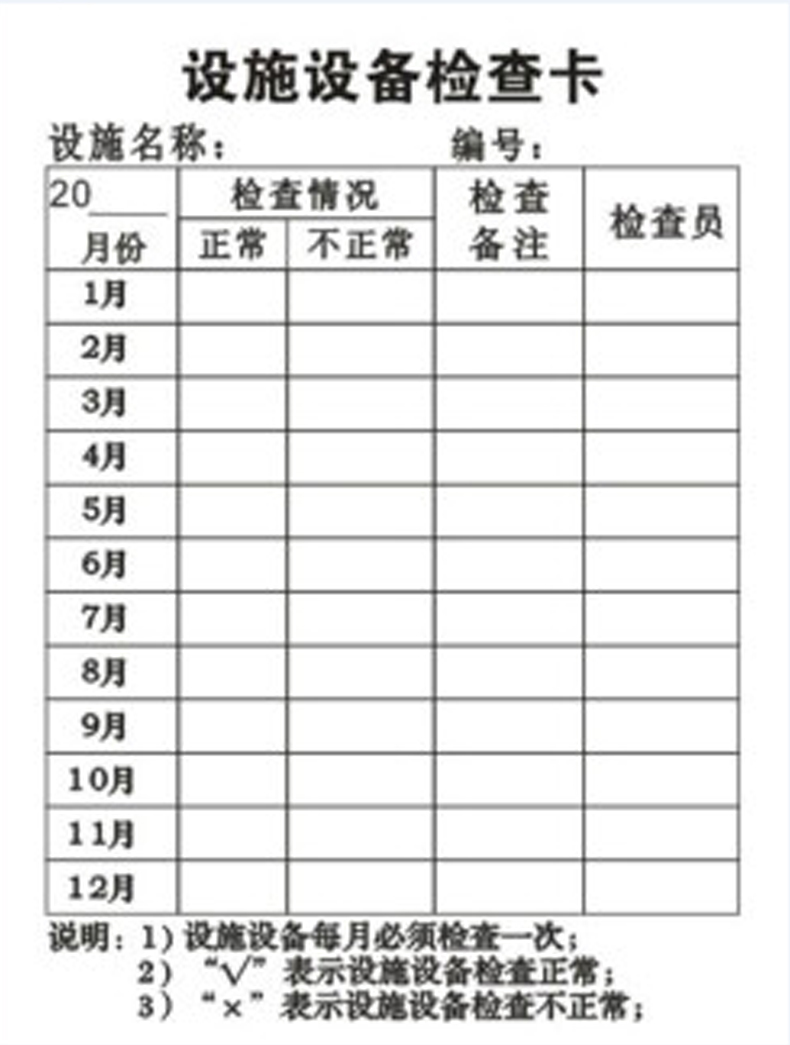 设施设备检查卡

设施名称：    编号：

| 20____ 月份 | 检查情况 | | 检查备注 | 检查员 |
|---|---|---|---|---|
| | 正常 | 不正常 | | |
| 1月 | | | | |
| 2月 | | | | |
| 3月 | | | | |
| 4月 | | | | |
| 5月 | | | | |
| 6月 | | | | |
| 7月 | | | | |
| 8月 | | | | |
| 9月 | | | | |
| 10月 | | | | |
| 11月 | | | | |
| 12月 | | | | |

说明：1）设施设备每月必须检查一次；
2）“√”表示设施设备检查正常；
3）“×”表示设施设备检查不正常；